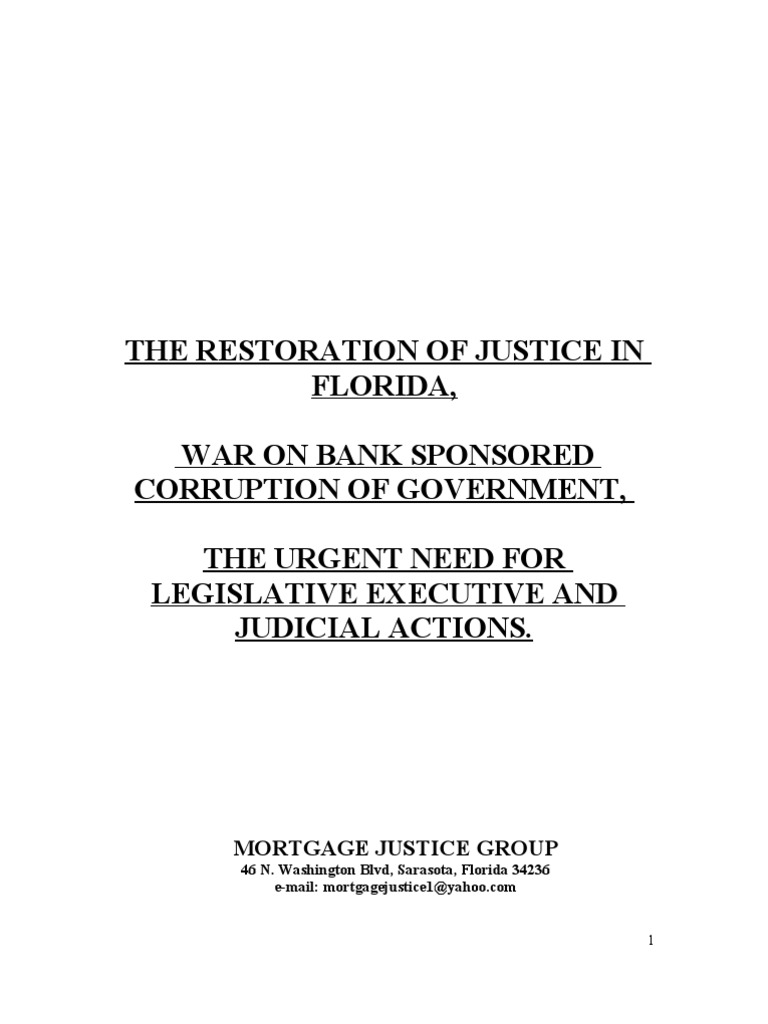 THE RESTORATION OF JUSTICE IN FLORIDA,

WAR ON BANK SPONSORED CORRUPTION OF GOVERNMENT,

THE URGENT NEED FOR LEGISLATIVE EXECUTIVE AND JUDICIAL ACTIONS.

MORTGAGE JUSTICE GROUP
46 N. Washington Blvd, Sarasota, Florida 34236
e-mail: mortgagejustice1@yahoo.com

1